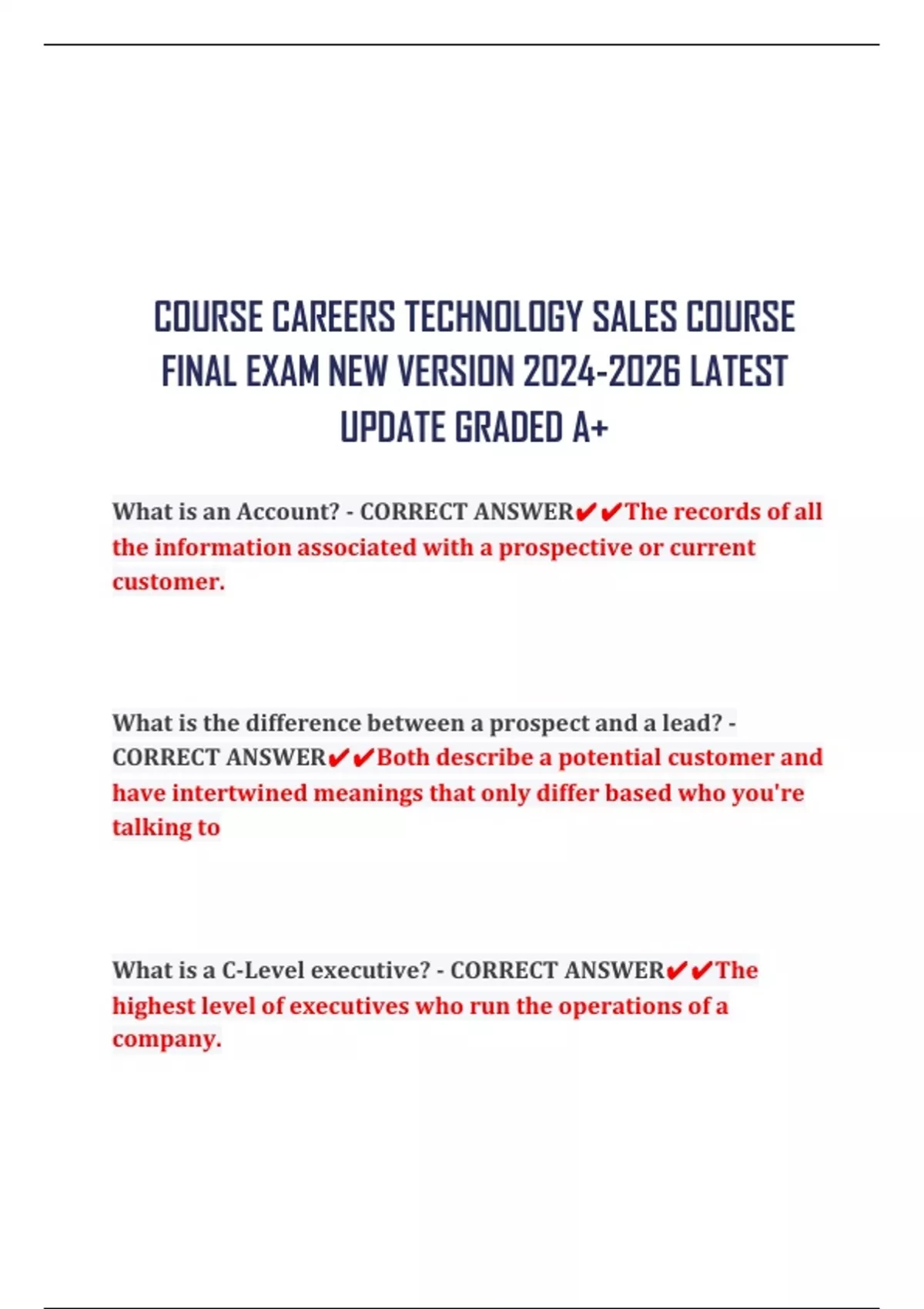 COURSE CAREERS TECHNOLOGY SALES COURSE FINAL EXAM NEW VERSION 2024-2026 LATEST UPDATE GRADED A+

What is an Account? - CORRECT ANSWER✔✔The records of all the information associated with a prospective or current customer.

What is the difference between a prospect and a lead? - CORRECT ANSWER✔✔Both describe a potential customer and have intertwined meanings that only differ based who you're talking to

What is a C-Level executive? - CORRECT ANSWER✔✔The highest level of executives who run the operations of a company.